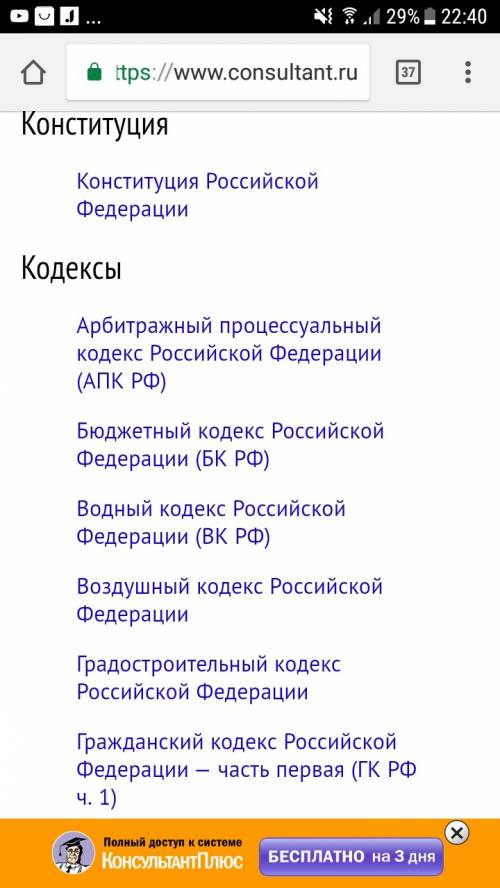 ... 29% 22:40

ttps://www.consultant.ru 37

Конституция

Конституция Российской Федерации

Кодексы

Арбитражный процессуальный кодекс Российской Федерации (АПК РФ)

Бюджетный кодекс Российской Федерации (БК РФ)

Водный кодекс Российской Федерации (ВК РФ)

Воздушный кодекс Российской Федерации

Градостроительный кодекс Российской Федерации

Гражданский кодекс Российской Федерации — часть первая (ГК РФ ч. 1)

Полный доступ к системе КонсультантПлюс

БЕСПЛАТНО на 3 дня